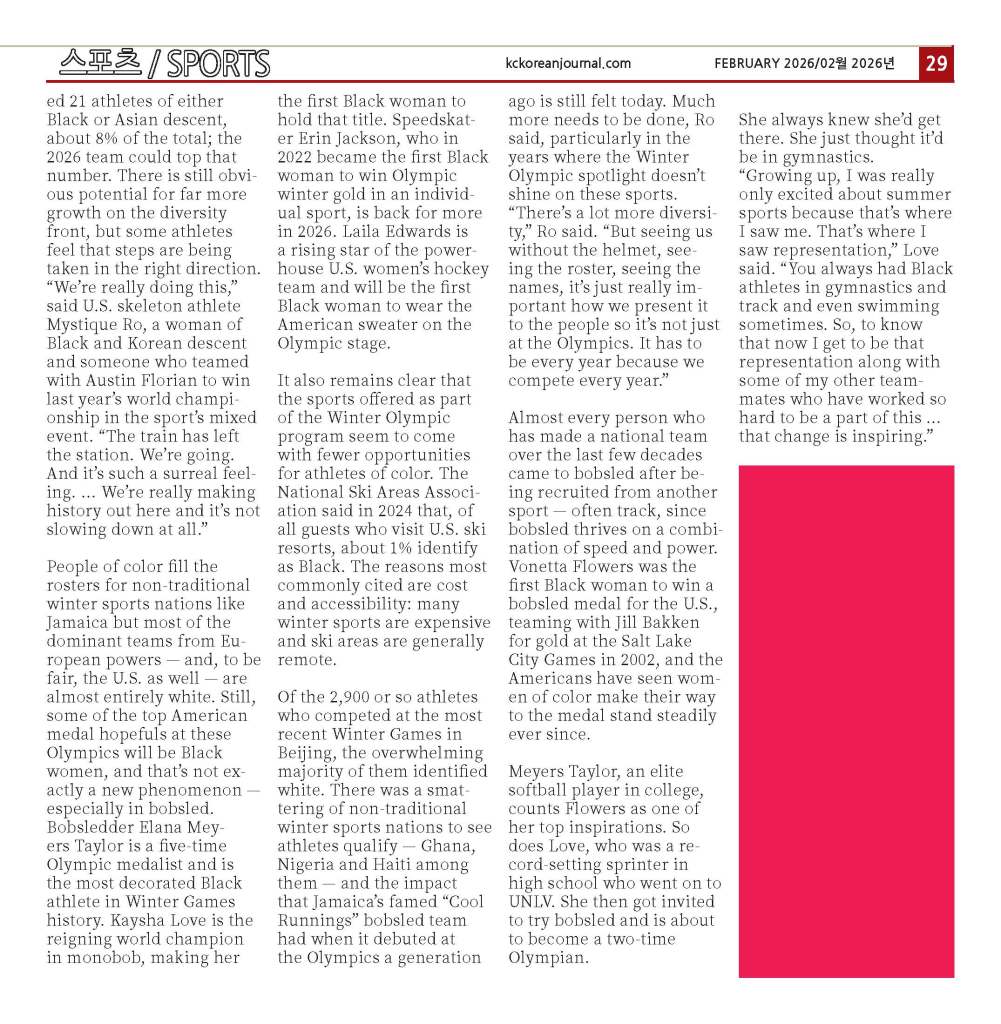 스포츠 / SPORTS

kckoreanjournal.com

FEBRUARY 2026/02월 2026년

29

ed 21 athletes of either Black or Asian descent, about 8% of the total; the 2026 team could top that number. There is still obvious potential for far more growth on the diversity front, but some athletes feel that steps are being taken in the right direction. "We're really doing this," said U.S. skeleton athlete Mystique Ro, a woman of Black and Korean descent and someone who teamed with Austin Florian to win last year's world championship in the sport's mixed event. "The train has left the station. We're going. And it's such a surreal feeling. ... We're really making history out here and it's not slowing down at all."

People of color fill the rosters for non-traditional winter sports nations like Jamaica but most of the dominant teams from European powers — and, to be fair, the U.S. as well — are almost entirely white. Still, some of the top American medal hopefuls at these Olympics will be Black women, and that's not exactly a new phenomenon — especially in bobsled. Bobsledder Elana Meyers Taylor is a five-time Olympic medalist and is the most decorated Black athlete in Winter Games history. Kaysha Love is the reigning world champion in monobob, making her the first Black woman to hold that title. Speedskater Erin Jackson, who in 2022 became the first Black woman to win Olympic winter gold in an individual sport, is back for more in 2026. Laila Edwards is a rising star of the powerhouse U.S. women's hockey team and will be the first Black woman to wear the American sweater on the Olympic stage.

It also remains clear that the sports offered as part of the Winter Olympic program seem to come with fewer opportunities for athletes of color. The National Ski Areas Association said in 2024 that, of all guests who visit U.S. ski resorts, about 1% identify as Black. The reasons most commonly cited are cost and accessibility: many winter sports are expensive and ski areas are generally remote.

Of the 2,900 or so athletes who competed at the most recent Winter Games in Beijing, the overwhelming majority of them identified white. There was a smattering of non-traditional winter sports nations to see athletes qualify — Ghana, Nigeria and Haiti among them — and the impact that Jamaica's famed "Cool Runnings" bobsled team had when it debuted at the Olympics a generation ago is still felt today. Much more needs to be done, Ro said, particularly in the years where the Winter Olympic spotlight doesn't shine on these sports. "There's a lot more diversity," Ro said. "But seeing us without the helmet, seeing the roster, seeing the names, it's just really important how we present it to the people so it's not just at the Olympics. It has to be every year because we compete every year."

Almost every person who has made a national team over the last few decades came to bobsled after being recruited from another sport — often track, since bobsled thrives on a combination of speed and power. Vonetta Flowers was the first Black woman to win a bobsled medal for the U.S., teaming with Jill Bakken for gold at the Salt Lake City Games in 2002, and the Americans have seen women of color make their way to the medal stand steadily ever since.

Meyers Taylor, an elite softball player in college, counts Flowers as one of her top inspirations. So does Love, who was a record-setting sprinter in high school who went on to UNLV. She then got invited to try bobsled and is about to become a two-time Olympian.

She always knew she'd get there. She just thought it'd be in gymnastics.
"Growing up, I was really only excited about summer sports because that's where I saw me. That's where I saw representation," Love said. "You always had Black athletes in gymnastics and track and even swimming sometimes. So, to know that now I get to be that representation along with some of my other teammates who have worked so hard to be a part of this ... that change is inspiring."